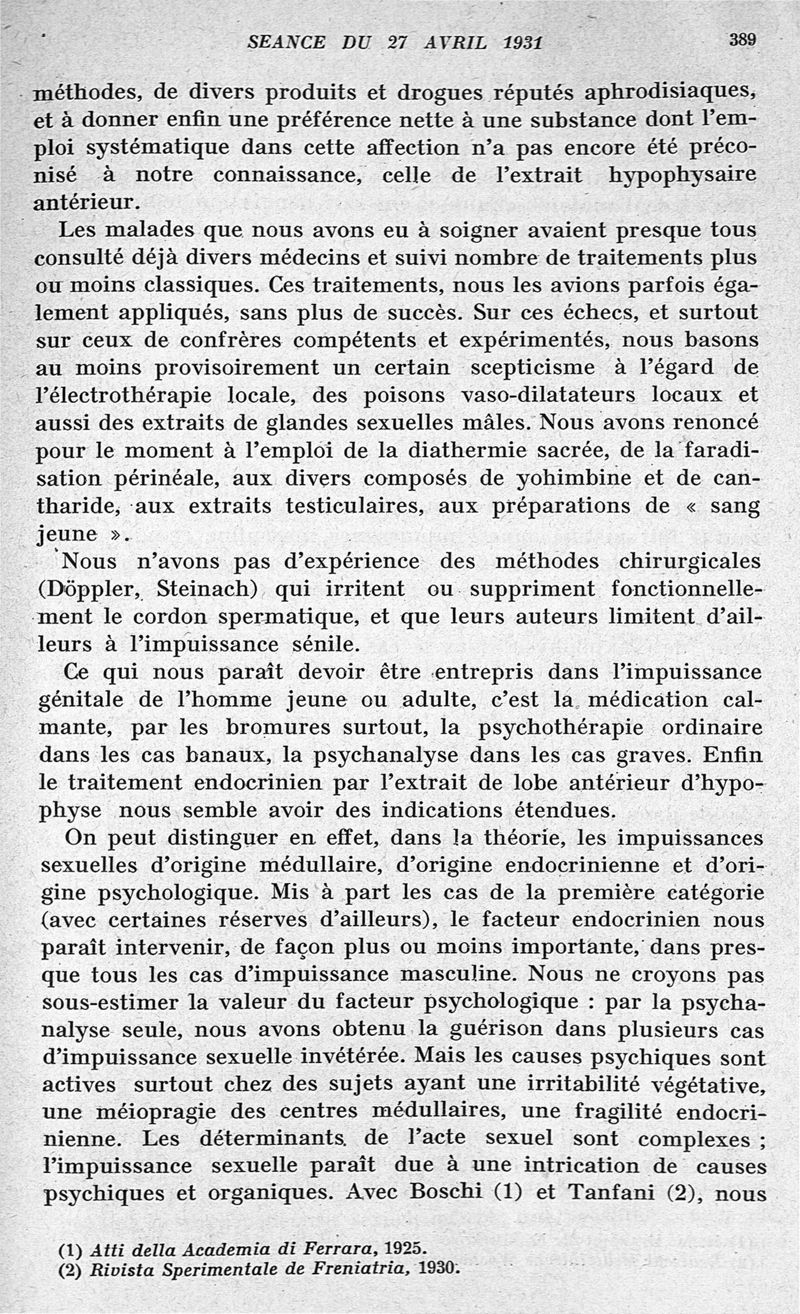 SEANCE DU 27 AVRIL 1931 389

méthodes, de divers produits et drogues réputés aphrodisiaques, et à donner enfin une préférence nette à une substance dont l'emploi systématique dans cette affection n'a pas encore été préconisé à notre connaissance, celle de l'extrait hypophysaire antérieur.

Les malades que nous avons eu à soigner avaient presque tous consulté déjà divers médecins et suivi nombre de traitements plus ou moins classiques. Ces traitements, nous les avions parfois également appliqués, sans plus de succès. Sur ces échecs, et surtout sur ceux de confrères compétents et expérimentés, nous basons au moins provisoirement un certain scepticisme à l'égard de l'électrothérapie locale, des poisons vaso-dilatateurs locaux et aussi des extraits de glandes sexuelles mâles. Nous avons renoncé pour le moment à l'emploi de la diathermie sacrée, de la faradisation périnéale, aux divers composés de yohimbine et de cantharide, aux extraits testiculaires, aux préparations de « sang jeune ».

Nous n'avons pas d'expérience des méthodes chirurgicales (Döppler, Steinach) qui irritent ou suppriment fonctionnellement le cordon spermatique, et que leurs auteurs limitent d'ailleurs à l'impuissance sénile.

Ce qui nous paraît devoir être entrepris dans l'impuissance génitale de l'homme jeune ou adulte, c'est la médication calmante, par les bromures surtout, la psychothérapie ordinaire dans les cas banaux, la psychanalyse dans les cas graves. Enfin le traitement endocrinien par l'extrait de lobe antérieur d'hypophyse nous semble avoir des indications étendues.

On peut distinguer en effet, dans la théorie, les impuissances sexuelles d'origine médullaire, d'origine endocrinienne et d'origine psychologique. Mis à part les cas de la première catégorie (avec certaines réserves d'ailleurs), le facteur endocrinien nous paraît intervenir, de façon plus ou moins importante, dans presque tous les cas d'impuissance masculine. Nous ne croyons pas sous-estimer la valeur du facteur psychologique : par la psychanalyse seule, nous avons obtenu la guérison dans plusieurs cas d'impuissance sexuelle invétérée. Mais les causes psychiques sont actives surtout chez des sujets ayant une irritabilité végétative, une méiopragie des centres médullaires, une fragilité endocrinienne. Les déterminants de l'acte sexuel sont complexes ; l'impuissance sexuelle paraît due à une intrication de causes psychiques et organiques. Avec Boschi (1) et Tanfani (2), nous

(1) Atti della Academia di Ferrara, 1925.
(2) Rivista Sperimentale de Freniatria, 1930.